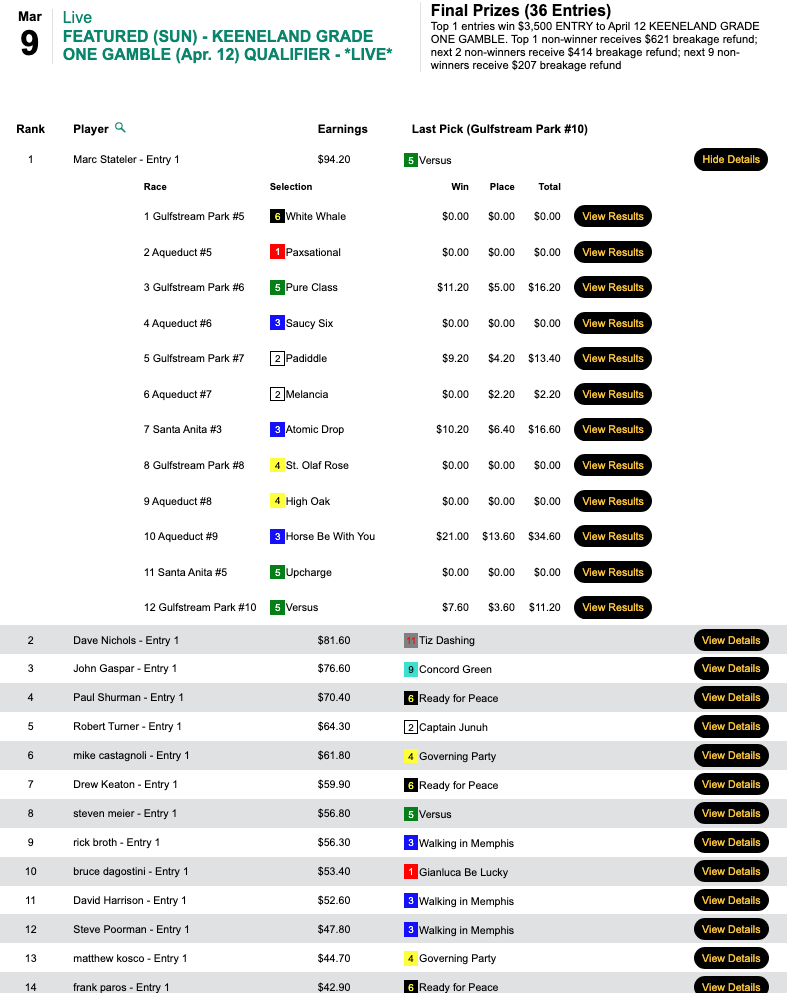 Mar
9

Live
FEATURED (SUN) - KEENELAND GRADE ONE GAMBLE (Apr. 12) QUALIFIER - *LIVE*

Final Prizes (36 Entries)
Top 1 entries win $3,500 ENTRY to April 12 KEENELAND GRADE ONE GAMBLE. Top 1 non-winner receives $621 breakage refund; next 2 non-winners receive $414 breakage refund; next 9 non-winners receive $207 breakage refund

| Rank | Player | Earnings | Last Pick (Gulfstream Park #10) | |
|---|---|---|---|---|
| 1 | Marc Stateler - Entry 1 | $94.20 | 5 Versus | Hide Details |

| Race | Selection | Win | Place | Total | |
|---|---|---|---|---|---|
| 1 Gulfstream Park #5 | 6 White Whale | $0.00 | $0.00 | $0.00 | View Results |
| 2 Aqueduct #5 | 1 Paxsational | $0.00 | $0.00 | $0.00 | View Results |
| 3 Gulfstream Park #6 | 5 Pure Class | $11.20 | $5.00 | $16.20 | View Results |
| 4 Aqueduct #6 | 3 Saucy Six | $0.00 | $0.00 | $0.00 | View Results |
| 5 Gulfstream Park #7 | 2 Padiddle | $9.20 | $4.20 | $13.40 | View Results |
| 6 Aqueduct #7 | 2 Melancia | $0.00 | $2.20 | $2.20 | View Results |
| 7 Santa Anita #3 | 3 Atomic Drop | $10.20 | $6.40 | $16.60 | View Results |
| 8 Gulfstream Park #8 | 4 St. Olaf Rose | $0.00 | $0.00 | $0.00 | View Results |
| 9 Aqueduct #8 | 4 High Oak | $0.00 | $0.00 | $0.00 | View Results |
| 10 Aqueduct #9 | 3 Horse Be With You | $21.00 | $13.60 | $34.60 | View Results |
| 11 Santa Anita #5 | 5 Upcharge | $0.00 | $0.00 | $0.00 | View Results |
| 12 Gulfstream Park #10 | 5 Versus | $7.60 | $3.60 | $11.20 | View Results |

| | | | | |
|---|---|---|---|---|
| 2 | Dave Nichols - Entry 1 | $81.60 | 11 Tiz Dashing | View Details |
| 3 | John Gaspar - Entry 1 | $76.60 | 9 Concord Green | View Details |
| 4 | Paul Shurman - Entry 1 | $70.40 | 6 Ready for Peace | View Details |
| 5 | Robert Turner - Entry 1 | $64.30 | 2 Captain Junuh | View Details |
| 6 | mike castagnoli - Entry 1 | $61.80 | 4 Governing Party | View Details |
| 7 | Drew Keaton - Entry 1 | $59.90 | 6 Ready for Peace | View Details |
| 8 | steven meier - Entry 1 | $56.80 | 5 Versus | View Details |
| 9 | rick broth - Entry 1 | $56.30 | 3 Walking in Memphis | View Details |
| 10 | bruce dagostini - Entry 1 | $53.40 | 1 Gianluca Be Lucky | View Details |
| 11 | David Harrison - Entry 1 | $52.60 | 3 Walking in Memphis | View Details |
| 12 | Steve Poorman - Entry 1 | $47.80 | 3 Walking in Memphis | View Details |
| 13 | matthew kosco - Entry 1 | $44.70 | 4 Governing Party | View Details |
| 14 | frank paros - Entry 1 | $42.90 | 6 Ready for Peace | View Details |